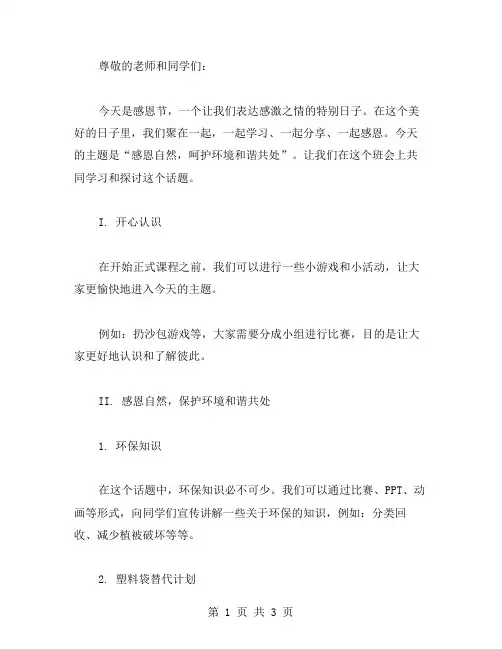 尊敬的老师和同学们：

今天是感恩节，一个让我们表达感激之情的特别日子。在这个美好的日子里，我们聚在一起，一起学习、一起分享、一起感恩。今天的主题是“感恩自然，呵护环境和谐共处”。让我们在这个班会上共同学习和探讨这个话题。

I. 开心认识

在开始正式课程之前，我们可以进行一些小游戏和小活动，让大家更愉快地进入今天的主题。

例如：扔沙包游戏等，大家需要分成小组进行比赛，目的是让大家更好地认识和了解彼此。

II. 感恩自然，保护环境和谐共处

1. 环保知识

在这个话题中，环保知识必不可少。我们可以通过比赛、PPT、动画等形式，向同学们宣传讲解一些关于环保的知识，例如：分类回收、减少植被破坏等等。

2. 塑料袋替代计划

第 1 页 共 3 页